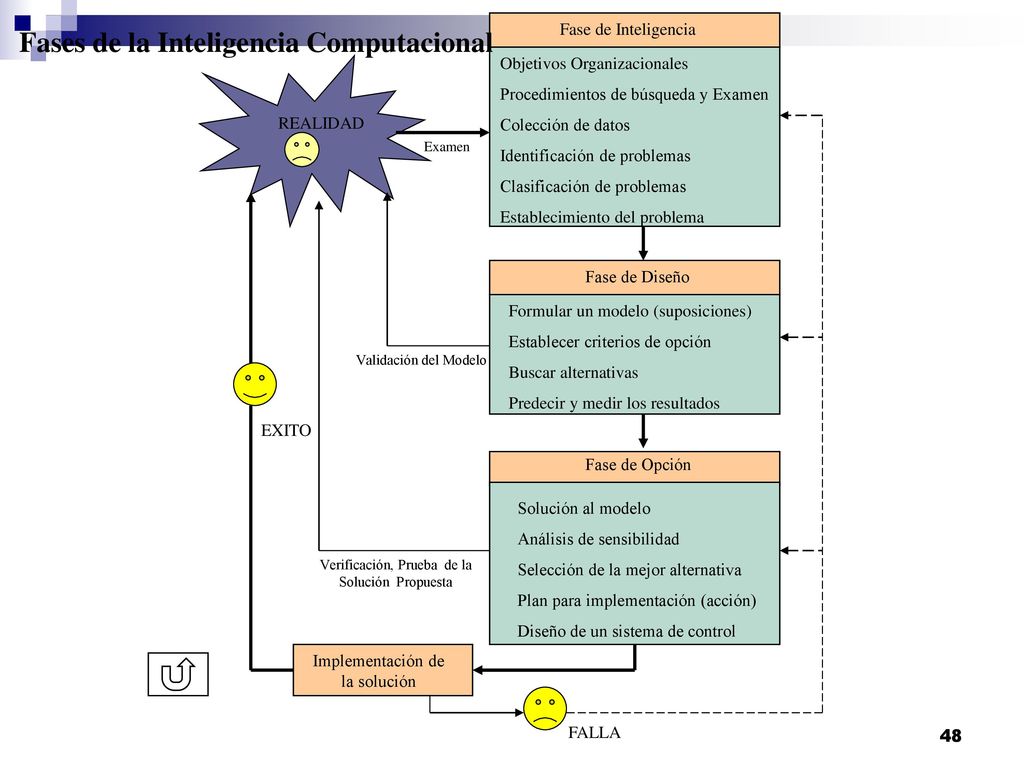 Fases de la Inteligencia Computacional

REALIDAD

Examen

Fase de Inteligencia

Objetivos Organizacionales
Procedimientos de búsqueda y Examen
Colección de datos
Identificación de problemas
Clasificación de problemas
Establecimiento del problema

Fase de Diseño

Formular un modelo (suposiciones)
Establecer criterios de opción
Buscar alternativas
Predecir y medir los resultados

Validación del Modelo

EXITO

Fase de Opción

Solución al modelo
Análisis de sensibilidad
Selección de la mejor alternativa
Plan para implementación (acción)
Diseño de un sistema de control

Verificación, Prueba de la Solución Propuesta

Implementación de la solución

FALLA

48